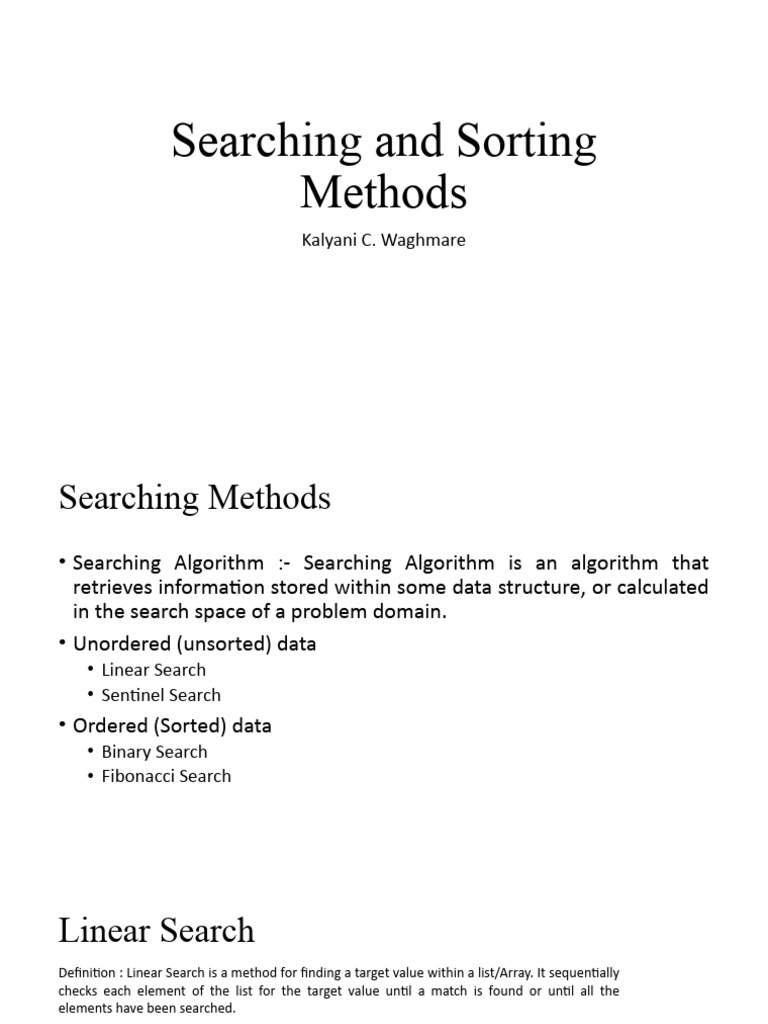 Searching and Sorting Methods

Kalyani C. Waghmare

Searching Methods

• Searching Algorithm :- Searching Algorithm is an algorithm that retrieves information stored within some data structure, or calculated in the search space of a problem domain.
• Unordered (unsorted) data
  • Linear Search
  • Sentinel Search
• Ordered (Sorted) data
  • Binary Search
  • Fibonacci Search

Linear Search

Definition : Linear Search is a method for finding a target value within a list/Array. It sequentially checks each element of the list for the target value until a match is found or until all the elements have been searched.